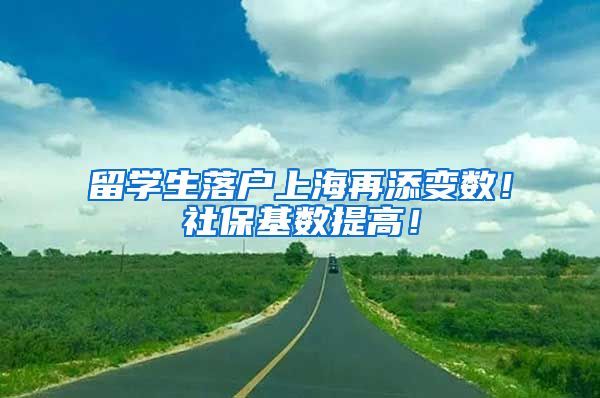 留学生落户上海再添变数！
社保基数提高！